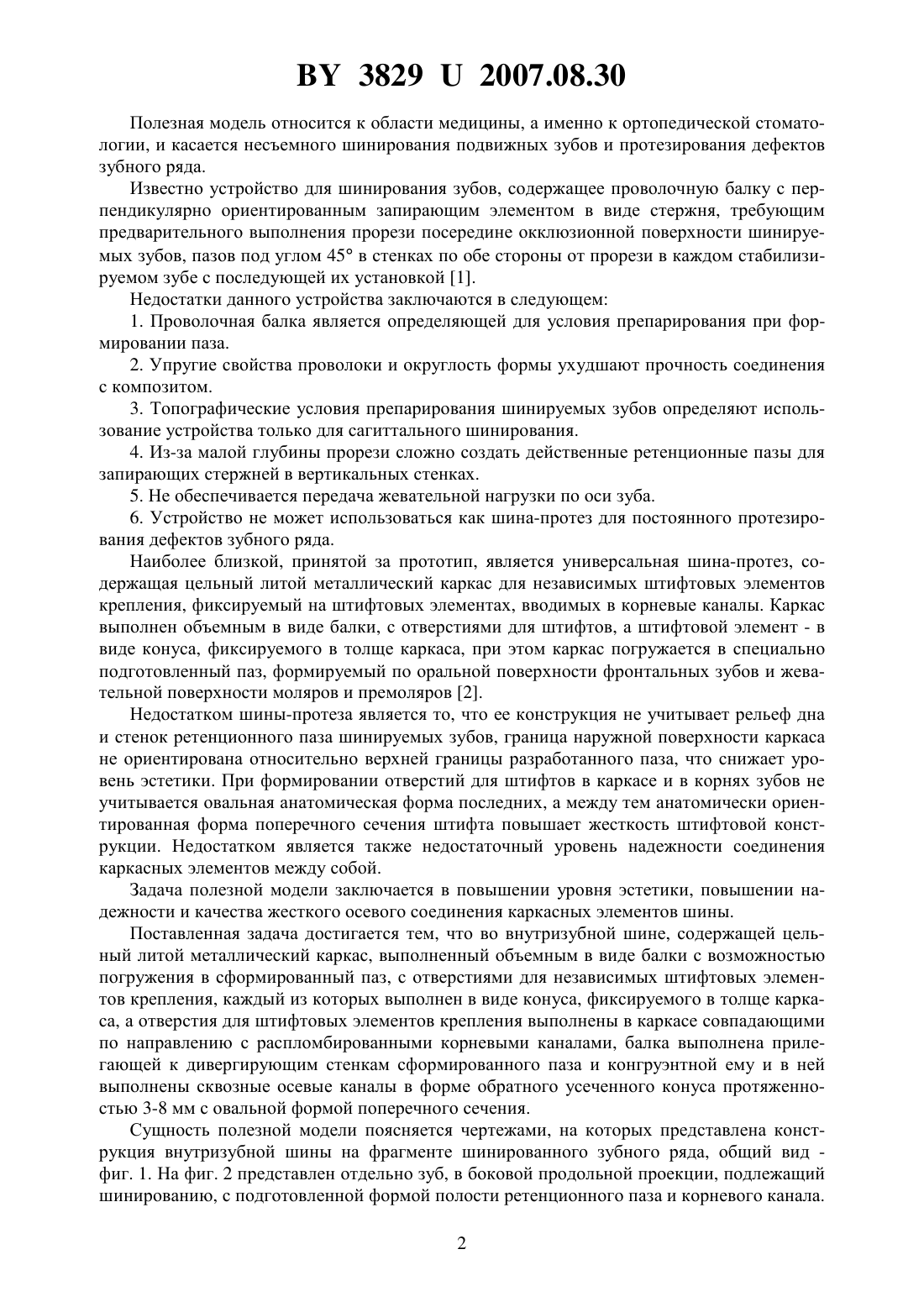 BY 3829 U 2007.08.30

Полезная модель относится к области медицины, а именно к ортопедической стоматологии, и касается несъемного шинирования подвижных зубов и протезирования дефектов зубного ряда.

Известно устройство для шинирования зубов, содержащее проволочную балку с перпендикулярно ориентированным запирающим элементом в виде стержня, требующим предварительного выполнения прорези посередине окклюзионной поверхности шинируемых зубов, пазов под углом 45° в стенках по обе стороны от прорези в каждом стабилизируемом зубе с последующей их установкой [1].

Недостатки данного устройства заключаются в следующем:

1. Проволочная балка является определяющей для условия препарирования при формировании паза.

2. Упругие свойства проволоки и округлость формы ухудшают прочность соединения с композитом.

3. Топографические условия препарирования шинируемых зубов определяют использование устройства только для сагиттального шинирования.

4. Из-за малой глубины прорези сложно создать действенные ретенционные пазы для запирающих стержней в вертикальных стенках.

5. Не обеспечивается передача жевательной нагрузки по оси зуба.

6. Устройство не может использоваться как шина-протез для постоянного протезирования дефектов зубного ряда.

Наиболее близкой, принятой за прототип, является универсальная шина-протез, содержащая цельный литой металлический каркас для независимых штифтовых элементов крепления, фиксируемый на штифтовых элементах, вводимых в корневые каналы. Каркас выполнен объемным в виде балки, с отверстиями для штифтов, а штифтовой элемент - в виде конуса, фиксируемого в толще каркаса, при этом каркас погружается в специально подготовленный паз, формируемый по оральной поверхности фронтальных зубов и жевательной поверхности моляров и премоляров [2].

Недостатком шины-протеза является то, что ее конструкция не учитывает рельеф дна и стенок ретенционного паза шинируемых зубов, граница наружной поверхности каркаса не ориентирована относительно верхней границы разработанного паза, что снижает уровень эстетики. При формировании отверстий для штифтов в каркасе и в корнях зубов не учитывается овальная анатомическая форма последних, а между тем анатомически ориентированная форма поперечного сечения штифта повышает жесткость штифтовой конструкции. Недостатком является также недостаточный уровень надежности соединения каркасных элементов между собой.

Задача полезной модели заключается в повышении уровня эстетики, повышении надежности и качества жесткого осевого соединения каркасных элементов шины.

Поставленная задача достигается тем, что во внутризубной шине, содержащей цельный литой металлический каркас, выполненный объемным в виде балки с возможностью погружения в сформированный паз, с отверстиями для независимых штифтовых элементов крепления, каждый из которых выполнен в виде конуса, фиксируемого в толще каркаса, а отверстия для штифтовых элементов крепления выполнены в каркасе совпадающими по направлению с распломбированными корневыми каналами, балка выполнена прилегающей к дивергирующим стенкам сформированного паза и конгруэнтной ему и в ней выполнены сквозные осевые каналы в форме обратного усеченного конуса протяженностью 3-8 мм с овальной формой поперечного сечения.

Сущность полезной модели поясняется чертежами, на которых представлена конструкция внутризубной шины на фрагменте шинированного зубного ряда, общий вид - фиг. 1. На фиг. 2 представлен отдельно зуб, в боковой продольной проекции, подлежащий шинированию, с подготовленной формой полости ретенционного паза и корневого канала.

2